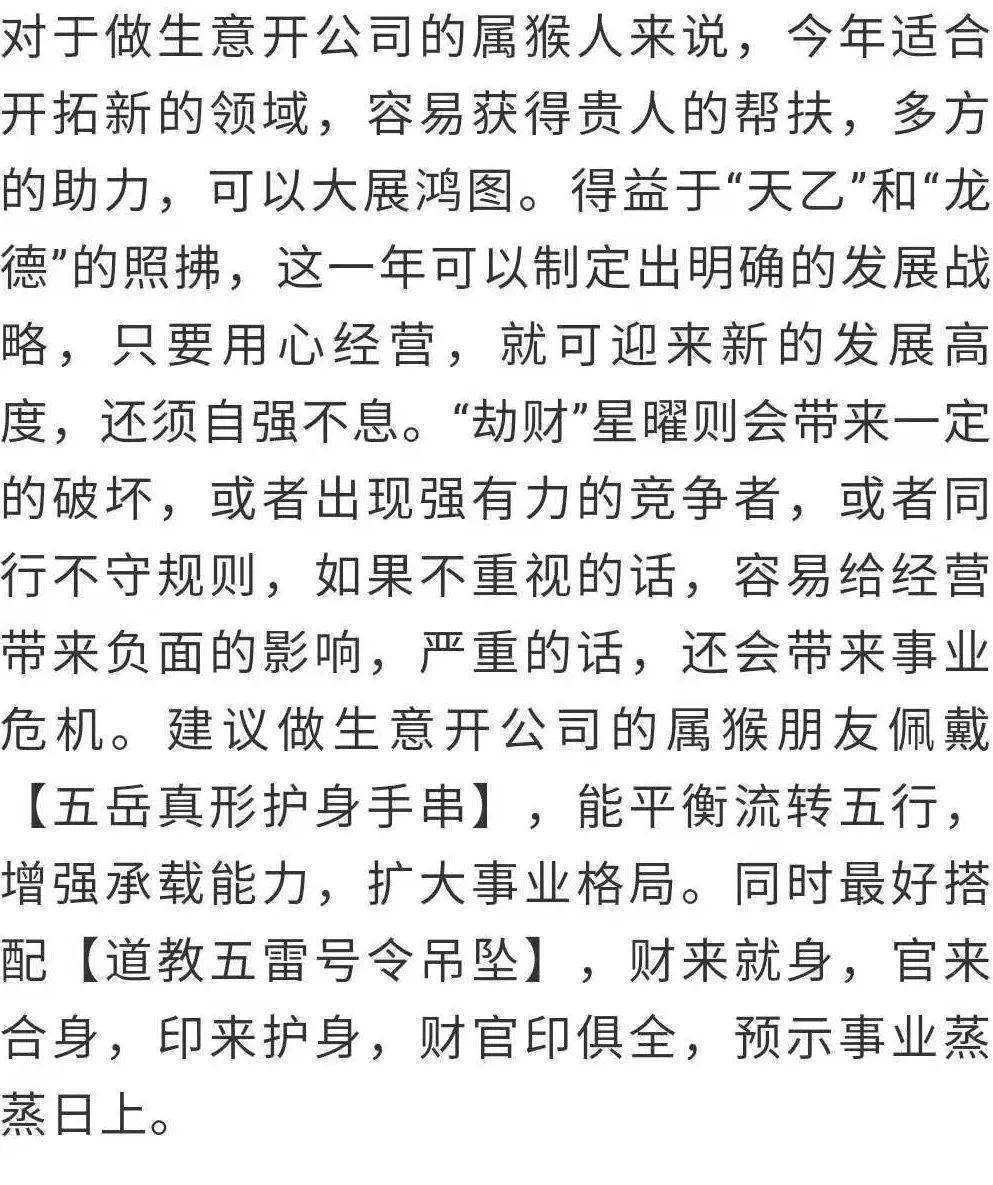 对于做生意开公司的属猴人来说，今年适合开拓新的领域，容易获得贵人的帮扶，多方的助力，可以大展鸿图。得益于“天乙”和“龙德”的照拂，这一年可以制定出明确的发展战略，只要用心经营，就可迎来新的发展高度，还须自强不息。“劫财”星曜则会带来一定的破坏，或者出现强有力的竞争者，或者同行不守规则，如果不重视的话，容易给经营带来负面的影响，严重的话，还会带来事业危机。建议做生意开公司的属猴朋友佩戴【五岳真形护身手串】，能平衡流转五行，增强承载能力，扩大事业格局。同时最好搭配【道教五雷号令吊坠】，财来就身，官来合身，印来护身，财官印俱全，预示事业蒸蒸日上。